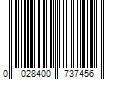 0 028400 737456